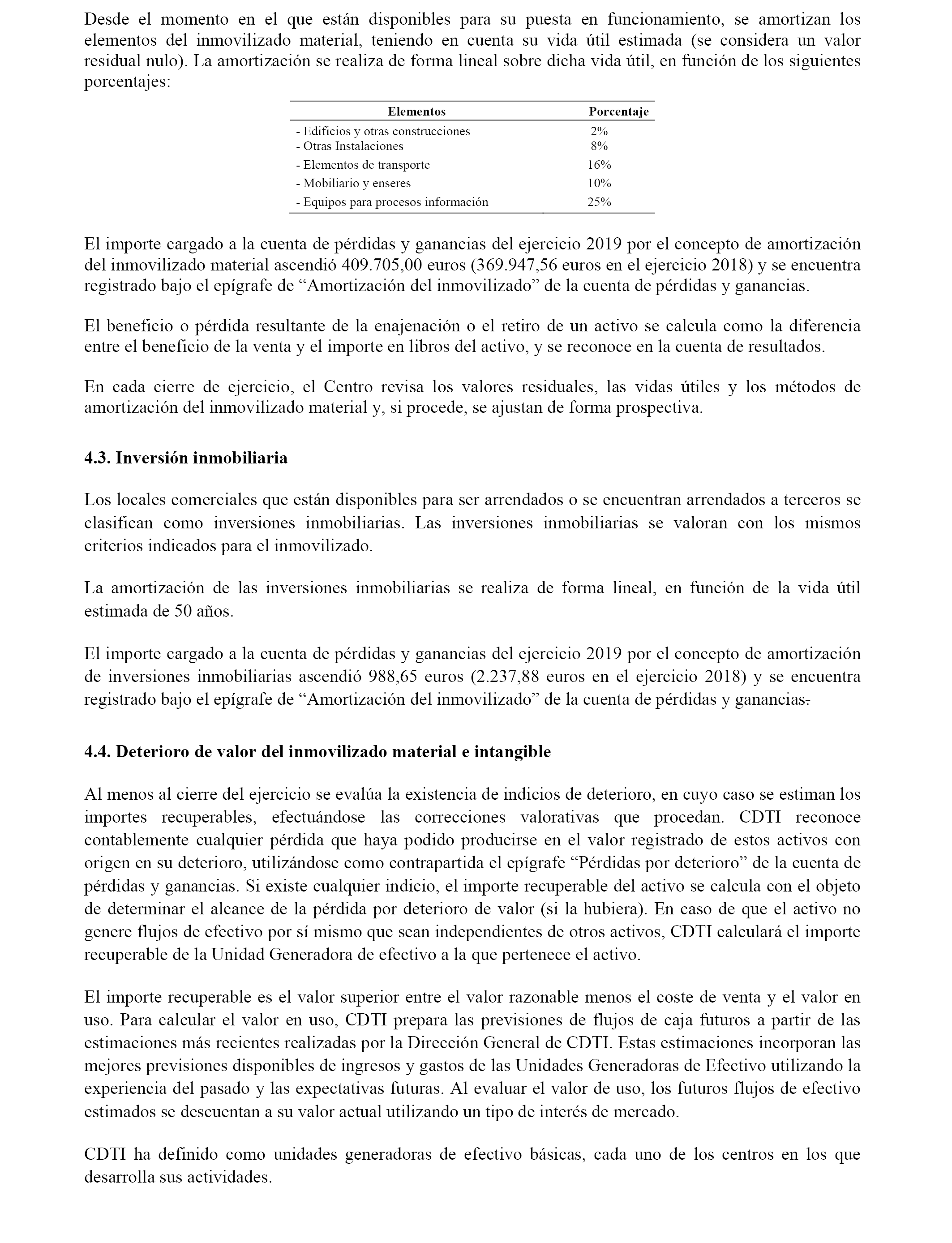 Desde el momento en el que están disponibles para su puesta en funcionamiento, se amortizan los elementos del inmovilizado material, teniendo en cuenta su vida útil estimada (se considera un valor residual nulo). La amortización se realiza de forma lineal sobre dicha vida útil, en función de los siguientes porcentajes:

| Elementos | Porcentaje |
|---|---|
| - Edificios y otras construcciones | 2% |
| - Otras Instalaciones | 8% |
| - Elementos de transporte | 16% |
| - Mobiliario y enseres | 10% |
| - Equipos para procesos información | 25% |

El importe cargado a la cuenta de pérdidas y ganancias del ejercicio 2019 por el concepto de amortización del inmovilizado material ascendió 409.705,00 euros (369.947,56 euros en el ejercicio 2018) y se encuentra registrado bajo el epígrafe de “Amortización del inmovilizado” de la cuenta de pérdidas y ganancias.

El beneficio o pérdida resultante de la enajenación o el retiro de un activo se calcula como la diferencia entre el beneficio de la venta y el importe en libros del activo, y se reconoce en la cuenta de resultados.

En cada cierre de ejercicio, el Centro revisa los valores residuales, las vidas útiles y los métodos de amortización del inmovilizado material y, si procede, se ajustan de forma prospectiva.

4.3. Inversión inmobiliaria

Los locales comerciales que están disponibles para ser arrendados o se encuentran arrendados a terceros se clasifican como inversiones inmobiliarias. Las inversiones inmobiliarias se valoran con los mismos criterios indicados para el inmovilizado.

La amortización de las inversiones inmobiliarias se realiza de forma lineal, en función de la vida útil estimada de 50 años.

El importe cargado a la cuenta de pérdidas y ganancias del ejercicio 2019 por el concepto de amortización de inversiones inmobiliarias ascendió 988,65 euros (2.237,88 euros en el ejercicio 2018) y se encuentra registrado bajo el epígrafe de “Amortización del inmovilizado” de la cuenta de pérdidas y ganancias.

4.4. Deterioro de valor del inmovilizado material e intangible

Al menos al cierre del ejercicio se evalúa la existencia de indicios de deterioro, en cuyo caso se estiman los importes recuperables, efectuándose las correcciones valorativas que procedan. CDTI reconoce contablemente cualquier pérdida que haya podido producirse en el valor registrado de estos activos con origen en su deterioro, utilizándose como contrapartida el epígrafe “Pérdidas por deterioro” de la cuenta de pérdidas y ganancias. Si existe cualquier indicio, el importe recuperable del activo se calcula con el objeto de determinar el alcance de la pérdida por deterioro de valor (si la hubiera). En caso de que el activo no genere flujos de efectivo por sí mismo que sean independientes de otros activos, CDTI calculará el importe recuperable de la Unidad Generadora de efectivo a la que pertenece el activo.

El importe recuperable es el valor superior entre el valor razonable menos el coste de venta y el valor en uso. Para calcular el valor en uso, CDTI prepara las previsiones de flujos de caja futuros a partir de las estimaciones más recientes realizadas por la Dirección General de CDTI. Estas estimaciones incorporan las mejores previsiones disponibles de ingresos y gastos de las Unidades Generadoras de Efectivo utilizando la experiencia del pasado y las expectativas futuras. Al evaluar el valor de uso, los futuros flujos de efectivo estimados se descuentan a su valor actual utilizando un tipo de interés de mercado.

CDTI ha definido como unidades generadoras de efectivo básicas, cada uno de los centros en los que desarrolla sus actividades.